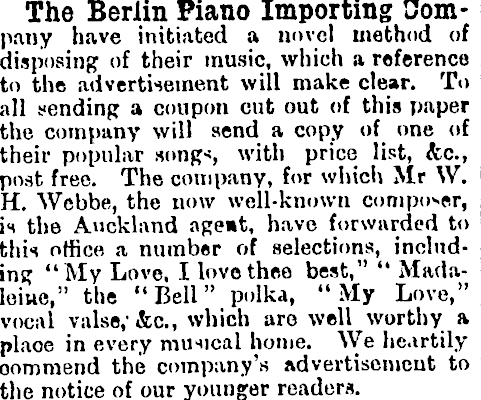 The Berlin Piano Importing Company have initiated a novel method of disposing of their music, which a reference to the advertisement will make clear. To all sending a coupon cut out of this paper the company will send a copy of one of their popular songs, with price list, &c., post free. The company, for which Mr W. H. Webbe, the now well-known composer, is the Auckland agent, have forwarded to this office a number of selections, including "My Love, I love thee best," "Madaleine," the "Bell" polka, "My Love," vocal valse, &c., which are well worthy a place in every musical home. We heartily commend the company's advertisement to the notice of our younger readers.